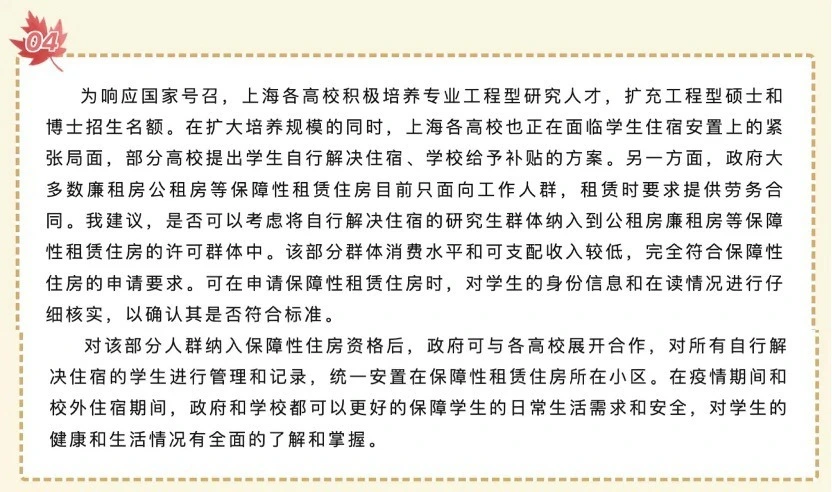 04

为响应国家号召，上海各高校积极培养专业工程型研究人才，扩充工程型硕士和博士招生名额。在扩大培养规模的同时，上海各高校也正在面临学生住宿安置上的紧张局面，部分高校提出学生自行解决住宿、学校给予补贴的方案。另一方面，政府大多数廉租房公租房等保障性租赁住房目前只面向工作人群，租赁时要求提供劳务合同。我建议，是否可以考虑将自行解决住宿的研究生群体纳入到公租房廉租房等保障性租赁住房的许可群体中。该部分群体消费水平和可支配收入较低，完全符合保障性住房的申请要求。可在申请保障性租赁住房时，对学生的身份信息和在读情况进行仔细核实，以确认其是否符合标准。

对该部分人群纳入保障性住房资格后，政府可与各高校展开合作，对所有自行解决住宿的学生进行管理和记录，统一安置在保障性租赁住房所在小区。在疫情期间和校外住宿期间，政府和学校都可以更好的保障学生的日常生活需求和安全，对学生的健康和生活情况有全面的了解和掌握。